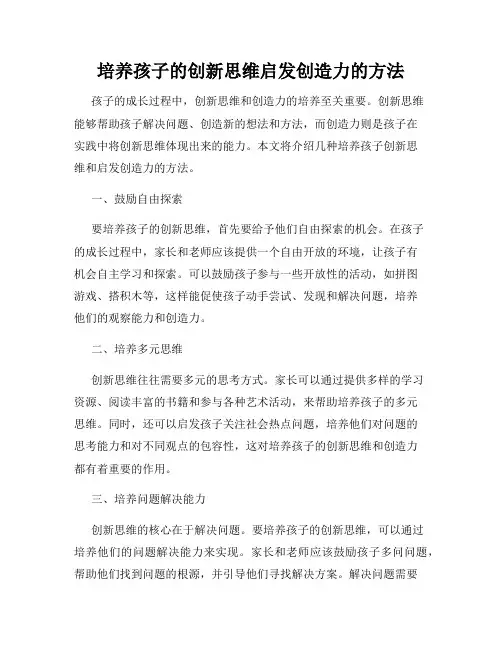 培养孩子的创新思维启发创造力的方法

孩子的成长过程中，创新思维和创造力的培养至关重要。创新思维能够帮助孩子解决问题、创造新的想法和方法，而创造力则是孩子在实践中将创新思维体现出来的能力。本文将介绍几种培养孩子创新思维和启发创造力的方法。

一、鼓励自由探索

要培养孩子的创新思维，首先要给予他们自由探索的机会。在孩子的成长过程中，家长和老师应该提供一个自由开放的环境，让孩子有机会自主学习和探索。可以鼓励孩子参与一些开放性的活动，如拼图游戏、搭积木等，这样能促使孩子动手尝试、发现和解决问题，培养他们的观察能力和创造力。

二、培养多元思维

创新思维往往需要多元的思考方式。家长可以通过提供多样的学习资源、阅读丰富的书籍和参与各种艺术活动，来帮助培养孩子的多元思维。同时，还可以启发孩子关注社会热点问题，培养他们对问题的思考能力和对不同观点的包容性，这对培养孩子的创新思维和创造力都有着重要的作用。

三、培养问题解决能力

创新思维的核心在于解决问题。要培养孩子的创新思维，可以通过培养他们的问题解决能力来实现。家长和老师应该鼓励孩子多问问题，帮助他们找到问题的根源，并引导他们寻找解决方案。解决问题需要